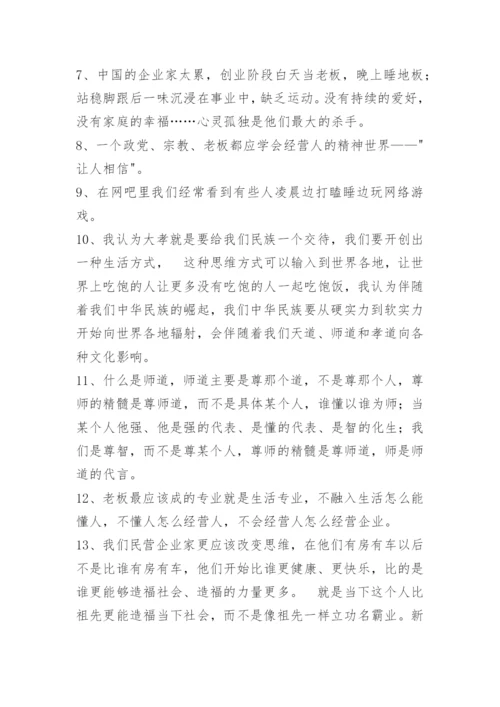 7、中国的企业家太累，创业阶段白天当老板，晚上睡地板；站稳脚跟后一味沉浸在事业中，缺乏运动。没有持续的爱好，没有家庭的幸福……心灵孤独是他们最大的杀手。

8、一个政党、宗教、老板都应学会经营人的精神世界——"让人相信"。

9、在网吧里我们经常看到有些人凌晨边打瞌睡边玩网络游戏。

10、我认为大孝就是要给我们民族一个交待，我们要开创出一种生活方式， 这种思维方式可以输入到世界各地，让世界上吃饱的人让更多没有吃饱的人一起吃饱饭，我认为伴随着我们中华民族的崛起，我们中华民族要从硬实力到软实力开始向世界各地辐射，会伴随着我们天道、师道和孝道向各种文化影响。

11、什么是师道，师道主要是尊那个道，不是尊那个人，尊师的精髓是尊师道，而不是具体某个人，谁懂以谁为师；当某个人他强、他是强的代表、是懂的代表、是智的化生；我们是尊智，而不是尊某个人，尊师的精髓是尊师道，师是师道的代言。

12、老板最应该成的专业就是生活专业，不融入生活怎么能懂人，不懂人怎么经营人，不会经营人怎么经营企业。

13、我们民营企业家更应该改变思维，在他们有房有车以后不是比谁有房有车，他们开始比谁更健康、更快乐，比的是谁更能够造福社会、造福的力量更多。 就是当下这个人比祖先更能造福当下社会，而不是像祖先一样立功名霸业。新